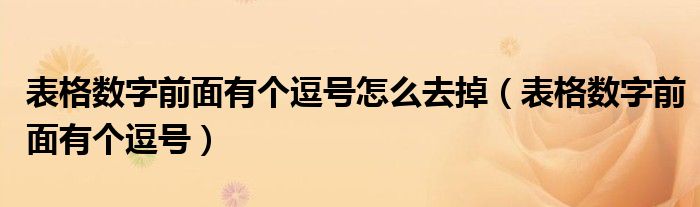 表格数字前面有个逗号怎么去掉（表格数字前面有个逗号）